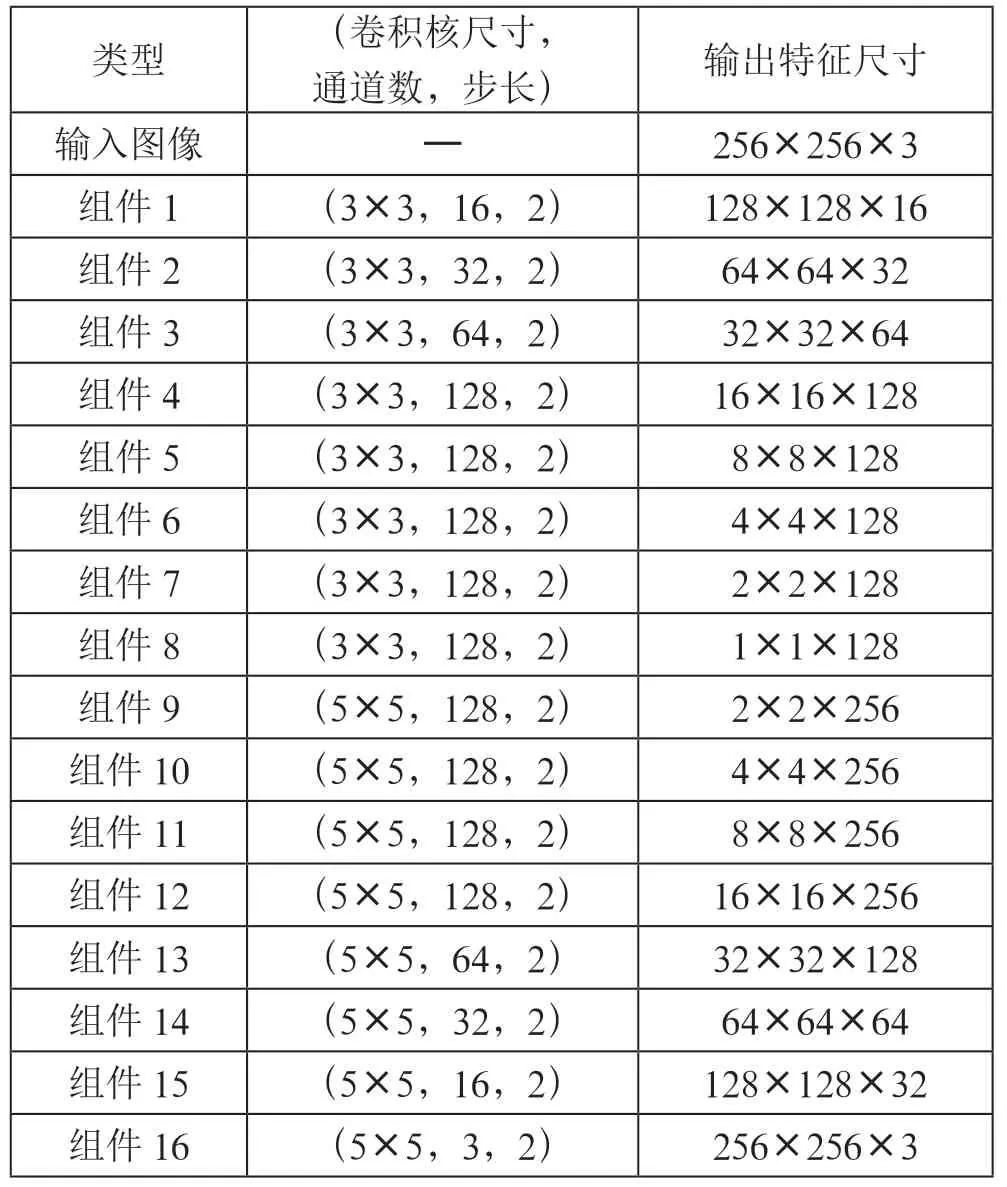 | 类型 | （卷积核尺寸，通道数，步长） | 输出特征尺寸 |
|---|---|---|
| 输入图像 | — | 256×256×3 |
| 组件 1 | （3×3，16，2） | 128×128×16 |
| 组件 2 | （3×3，32，2） | 64×64×32 |
| 组件 3 | （3×3，64，2） | 32×32×64 |
| 组件 4 | （3×3，128，2） | 16×16×128 |
| 组件 5 | （3×3，128，2） | 8×8×128 |
| 组件 6 | （3×3，128，2） | 4×4×128 |
| 组件 7 | （3×3，128，2） | 2×2×128 |
| 组件 8 | （3×3，128，2） | 1×1×128 |
| 组件 9 | （5×5，128，2） | 2×2×256 |
| 组件 10 | （5×5，128，2） | 4×4×256 |
| 组件 11 | （5×5，128，2） | 8×8×256 |
| 组件 12 | （5×5，128，2） | 16×16×256 |
| 组件 13 | （5×5，64，2） | 32×32×128 |
| 组件 14 | （5×5，32，2） | 64×64×64 |
| 组件 15 | （5×5，16，2） | 128×128×32 |
| 组件 16 | （5×5，3，2） | 256×256×3 |